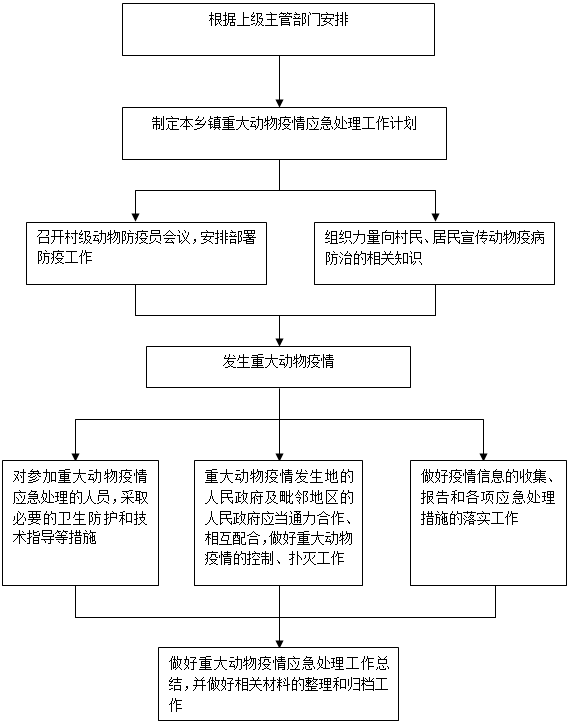 根据上级主管部门安排

制定本乡镇重大动物疫情应急处理工作计划

召开村级动物防疫员会议，安排部署防疫工作

组织力量向村民、居民宣传动物疫病防治的相关知识

发生重大动物疫情

对参加重大动物疫情应急处理的人员，采取必要的卫生防护和技术指导等措施

重大动物疫情发生地的人民政府及毗邻地区的人民政府应当通力合作、相互配合，做好重大动物疫情的控制、扑灭工作

做好疫情信息的收集、报告和各项应急处理措施的落实工作

做好重大动物疫情应急处理工作总结，并做好相关材料的整理和归档工作